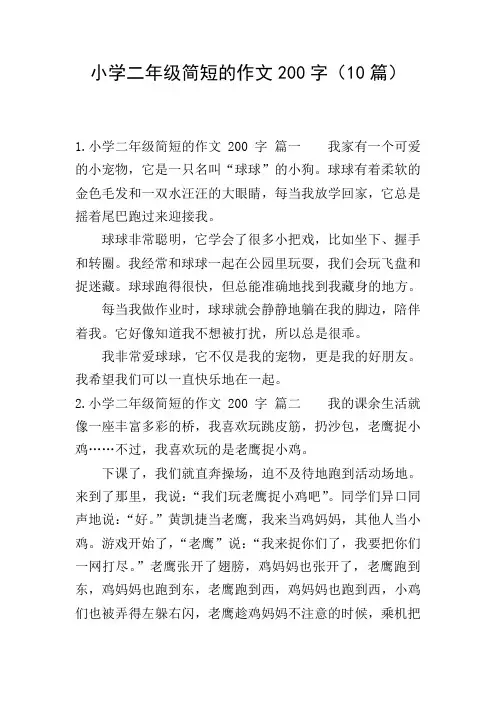 小学二年级简短的作文 200 字（10 篇）

1.小学二年级简短的作文 200 字 篇一　　我家有一个可爱的小宠物，它是一只名叫“球球”的小狗。球球有着柔软的金色毛发和一双水汪汪的大眼睛，每当我放学回家，它总是摇着尾巴跑过来迎接我。

球球非常聪明，它学会了很多小把戏，比如坐下、握手和转圈。我经常和球球一起在公园里玩耍，我们会玩飞盘和捉迷藏。球球跑得很快，但总能准确地找到我藏身的地方。

每当我做作业时，球球就会静静地躺在我的脚边，陪伴着我。它好像知道我不想被打扰，所以总是很乖。

我非常爱球球，它不仅是我的宠物，更是我的好朋友。我希望我们可以一直快乐地在一起。

2.小学二年级简短的作文 200 字 篇二　　我的课余生活就像一座丰富多彩的桥，我喜欢玩跳皮筋，扔沙包，老鹰捉小鸡……不过，我喜欢玩的是老鹰捉小鸡。

下课了，我们就直奔操场，迫不及待地跑到活动场地。来到了那里，我说：“我们玩老鹰捉小鸡吧”。同学们异口同声地说：“好。”黄凯捷当老鹰，我来当鸡妈妈，其他人当小鸡。游戏开始了，“老鹰”说：“我来捉你们了，我要把你们一网打尽。”老鹰张开了翅膀，鸡妈妈也张开了，老鹰跑到东，鸡妈妈也跑到东，老鹰跑到西，鸡妈妈也跑到西，小鸡们也被弄得左躲右闪，老鹰趁鸡妈妈不注意的时候，乘机把